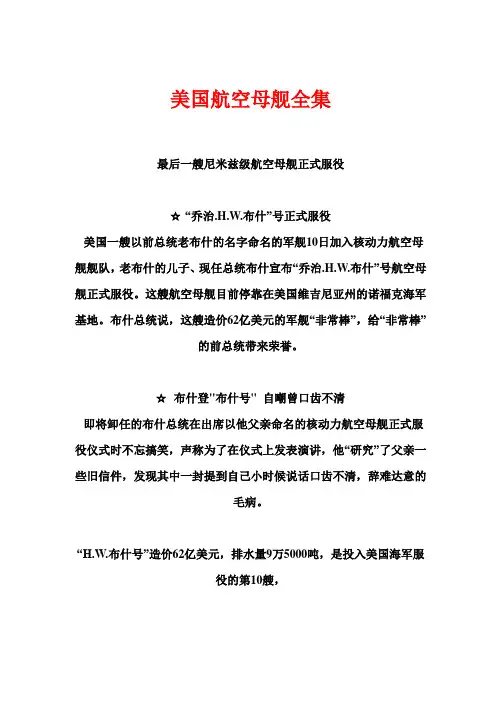 美国航空母舰全集

最后一艘尼米兹级航空母舰正式服役

☆ “乔治.H.W.布什”号正式服役

美国一艘以前总统老布什的名字命名的军舰10日加入核动力航空母舰舰队，老布什的儿子、现任总统布什宣布“乔治.H.W.布什”号航空母舰正式服役。这艘航空母舰目前停靠在美国维吉尼亚州的诺福克海军基地。布什总统说，这艘造价62亿美元的军舰“非常棒”，给“非常棒”的前总统带来荣誉。

☆ 布什登"布什号" 自嘲曾口齿不清

即将卸任的布什总统在出席以他父亲命名的核动力航空母舰正式服役仪式时不忘搞笑，声称为了在仪式上发表演讲，他“研究”了父亲一些旧信件，发现其中一封提到自己小时候说话口齿不清，辞难达意的毛病。

“H.W.布什号”造价62亿美元，排水量9万5000吨，是投入美国海军服役的第10艘，